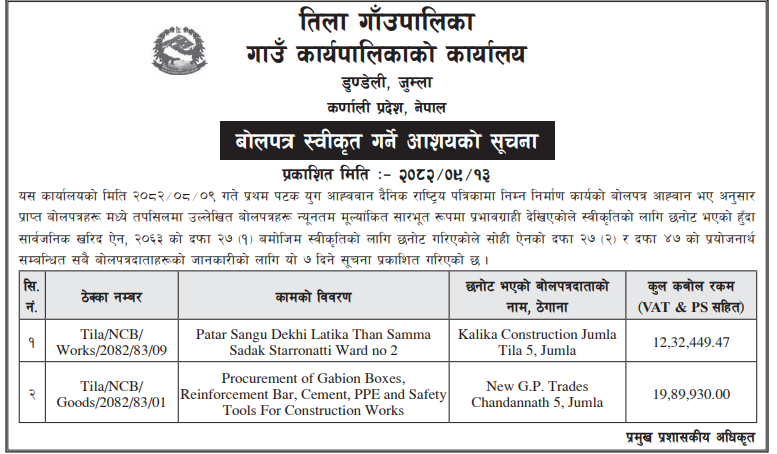 तिला गाँउपालिका
गाउँ कार्यपालिकाको कार्यालय
डुण्डेली, जुम्ला
कर्णाली प्रदेश, नेपाल

बोलपत्र स्वीकृत गर्ने आशयको सूचना

प्रकाशित मिति :- २०८२/०९/१३

यस कार्यालयको मिति २०८२/०८/०९ गते प्रथम पटक युग आह्ववान दैनिक राष्ट्रिय पत्रिकामा निम्न निर्माण कार्यको बोलपत्र आह्वान भए अनुसार प्राप्त बोलपत्रहरू मध्ये तपसिलमा उल्लेखित बोलपत्रहरू न्यूनतम मूल्यांकित सारभूत रूपमा प्रभावग्राही देखिएकोले स्वीकृतिको लागि छनोट भएको हुँदा सार्वजनिक खरिद ऐन, २०६३ को दफा २७ (१) बमोजिम स्वीकृतिको लागि छनोट गरिएकोले सोही ऐनको दफा २७ (२) र दफा ४७ को प्रयोजनार्थ सम्बन्धित सबै बोलपत्रदाताहरूको जानकारीको लागि यो ७ दिने सूचना प्रकाशित गरिएको छ ।

| सि. नं. | ठेक्का नम्बर | कामको विवरण | छनोट भएको बोलपत्रदाताको नाम, ठेगाना | कुल कबोल रकम (VAT & PS सहित) |
|---|---|---|---|---|
| १ | Tila/NCB/ Works/2082/83/09 | Patar Sangu Dekhi Latika Than Samma Sadak Starronatti Ward no 2 | Kalika Construction Jumla Tila 5, Jumla | 12,32,449.47 |
| २ | Tila/NCB/ Goods/2082/83/01 | Procurement of Gabion Boxes, Reinforcement Bar, Cement, PPE and Safety Tools For Construction Works | New G.P. Trades Chandannath 5, Jumla | 19,89,930.00 |

प्रमुख प्रशासकीय अधिकृत